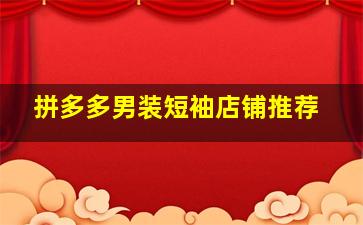 拼多多男装短袖店铺推荐